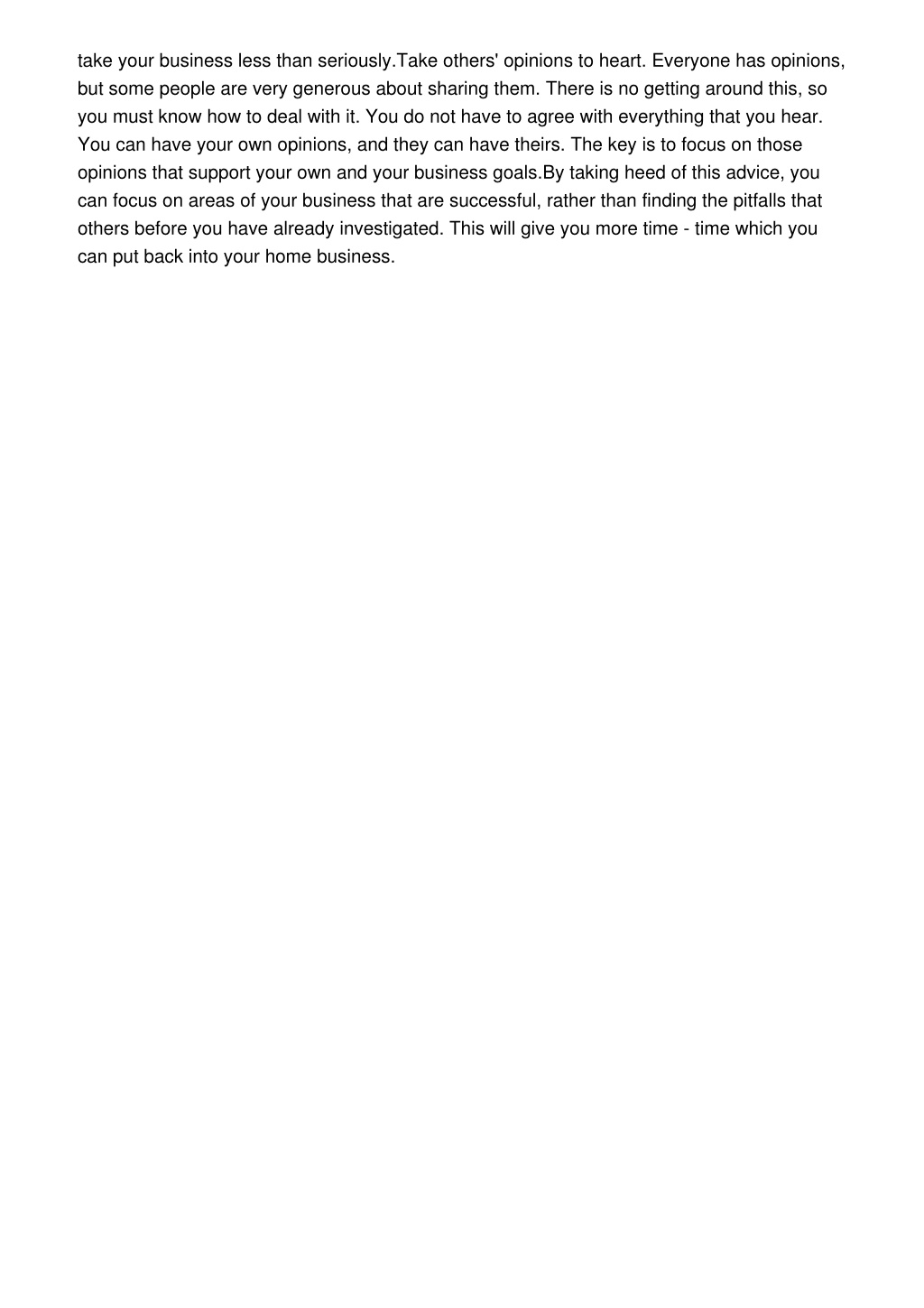 take your business less than seriously.Take others' opinions to heart. Everyone has opinions, but some people are very generous about sharing them. There is no getting around this, so you must know how to deal with it. You do not have to agree with everything that you hear. You can have your own opinions, and they can have theirs. The key is to focus on those opinions that support your own and your business goals.By taking heed of this advice, you can focus on areas of your business that are successful, rather than finding the pitfalls that others before you have already investigated. This will give you more time - time which you can put back into your home business.